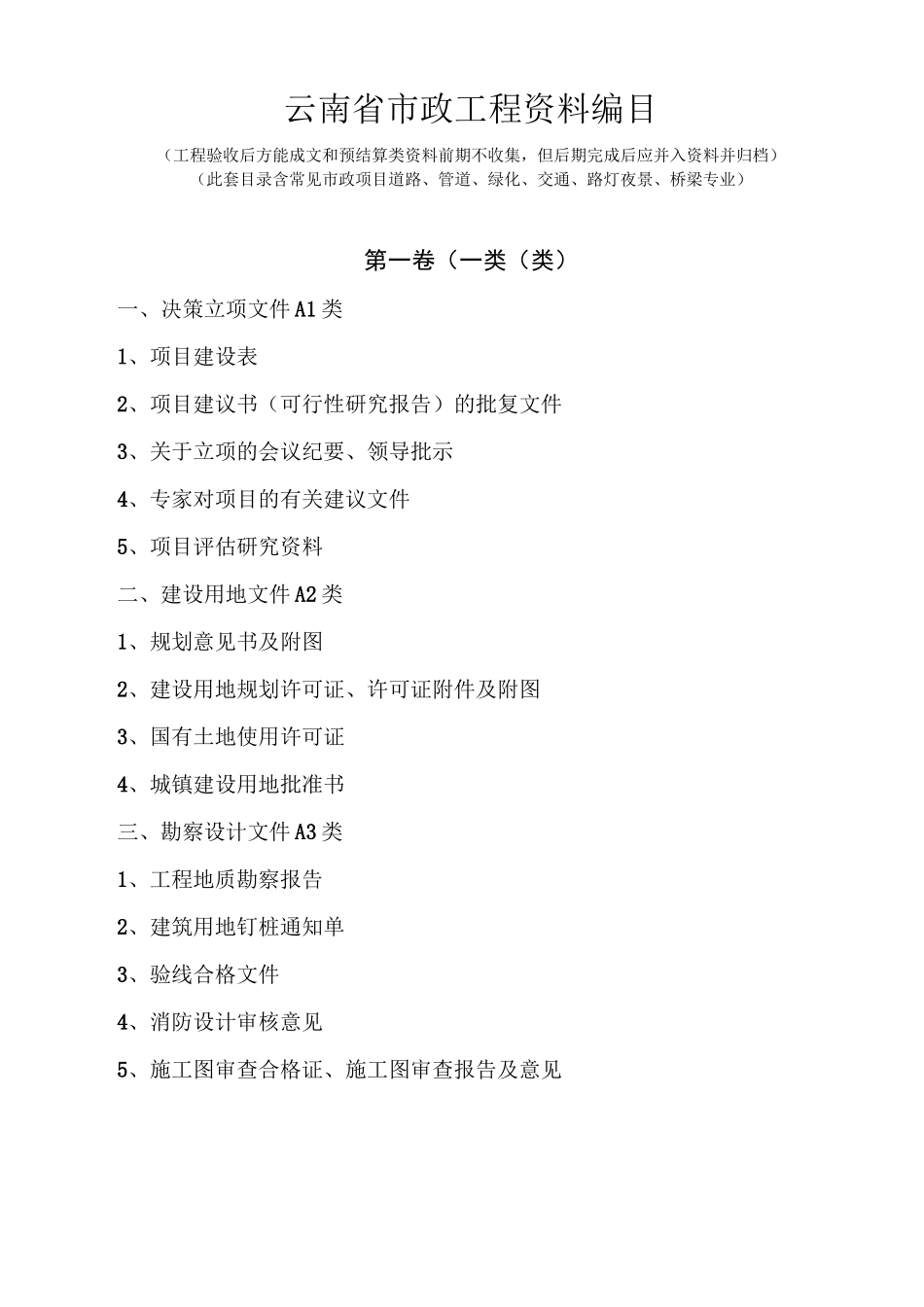 云南省市政工程资料编目

（工程验收后方能成文和预结算类资料前期不收集，但后期完成后应并入资料并归档）
（此套目录含常见市政项目道路、管道、绿化、交通、路灯夜景、桥梁专业）

第一卷（一类（类）

一、决策立项文件A1类

1、项目建设表

2、项目建议书（可行性研究报告）的批复文件

3、关于立项的会议纪要、领导批示

4、专家对项目的有关建议文件

5、项目评估研究资料

二、建设用地文件A2类

1、规划意见书及附图

2、建设用地规划许可证、许可证附件及附图

3、国有土地使用许可证

4、城镇建设用地批准书

三、勘察设计文件A3类

1、工程地质勘察报告

2、建筑用地钉桩通知单

3、验线合格文件

4、消防设计审核意见

5、施工图审查合格证、施工图审查报告及意见